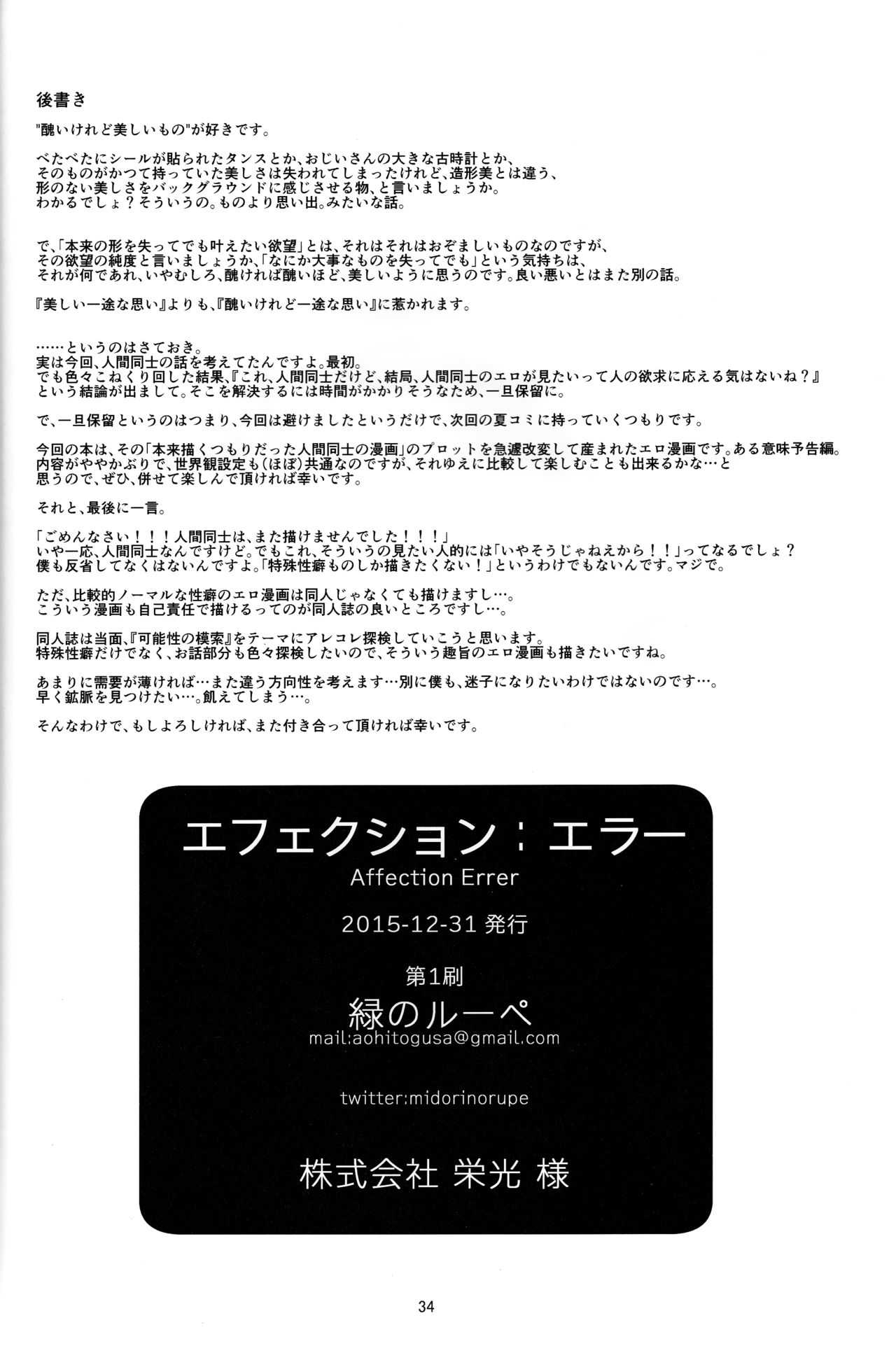 後書き

"醜いけれど美しいもの"が好きです。

べたべたにシールが貼られたタンスとか、おじいさんの大きな古時計とか、そのものがかつて持っていた美しさは失われてしまったけれど、造形美とは違う、形のない美しさをバックグラウンドに感じさせる物、と言いましょうか。わかるでしょ？そういうの。ものより思い出。みたいな話。

で、「本来の形を失ってでも叶えたい欲望」とは、それはそれはおぞましいものなのですが、その欲望の純度と言いましょうか、「なにか大事なものを失ってでも」という気持ちは、それが何であれ、いやむしろ、醜ければ醜いほど、美しいように思うのです。良い悪いとはまた別の話。

『美しい一途な思い』よりも、『醜いけれど一途な思い』に惹かれます。

……というのはさておき。
実は今回、人間同士の話を考えてたんですよ。最初。
でも色々こねくり回した結果、『これ、人間同士だけど、結局、人間同士のエロが見たいって人の欲求に応える気はないね？』という結論が出まして。そこを解決するには時間がかかりそうなため、一旦保留に。

で、一旦保留というのはつまり、今回は避けましたというだけで、次回の夏コミに持っていくつもりです。

今回の本は、その「本来描くつもりだった人間同士の漫画」のプロットを急遽改変して産まれたエロ漫画です。ある意味予告編。内容がややかぶりで、世界観設定も（ほぼ）共通なのですが、それゆえに比較して楽しむことも出来るかな…と思うので、ぜひ、併せて楽しんで頂ければ幸いです。

それと、最後に一言。

「ごめんなさい！！！人間同士は、また描けませんでした！！！」
いや一応、人間同士なんですけど。でもこれ、そういうの見たい人的には「いやそうじゃねえから！！」ってなるでしょ？
僕も反省してなくはないんですよ。「特殊性癖ものしか描きたくない！」というわけでもないんです。マジで。

ただ、比較的ノーマルな性癖のエロ漫画は同人じゃなくても描けますし…。
こういう漫画も自己責任で描けるってのが同人誌の良いところですし…。

同人誌は当面、『可能性の模索』をテーマにアレコレ探検していこうと思います。
特殊性癖だけでなく、お話部分も色々探検したいので、そういう趣旨のエロ漫画も描きたいですね。

あまりに需要が薄ければ…また違う方向性を考えます…別に僕も、迷子になりたいわけではないのです…。
早く鉱脈を見つけたい…。飢えてしまう…。

そんなわけで、もしよろしければ、また付き合って頂ければ幸いです。

エフェクション：エラー
Affection Errer
2015-12-31 発行
第1刷
緑のルーペ
mail:aohitogusa@gmail.com
twitter:midorinorupe
株式会社 栄光 様

34